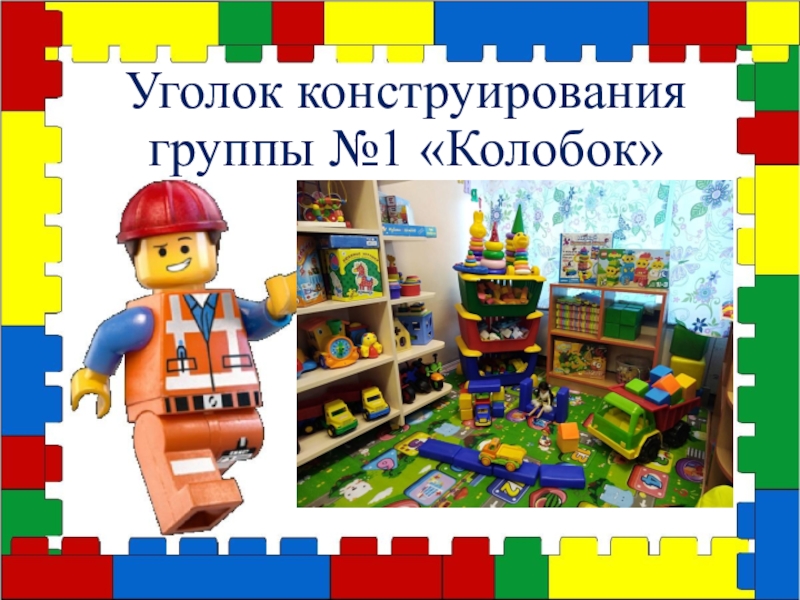 Уголок конструирования группы №1 «Колобок»